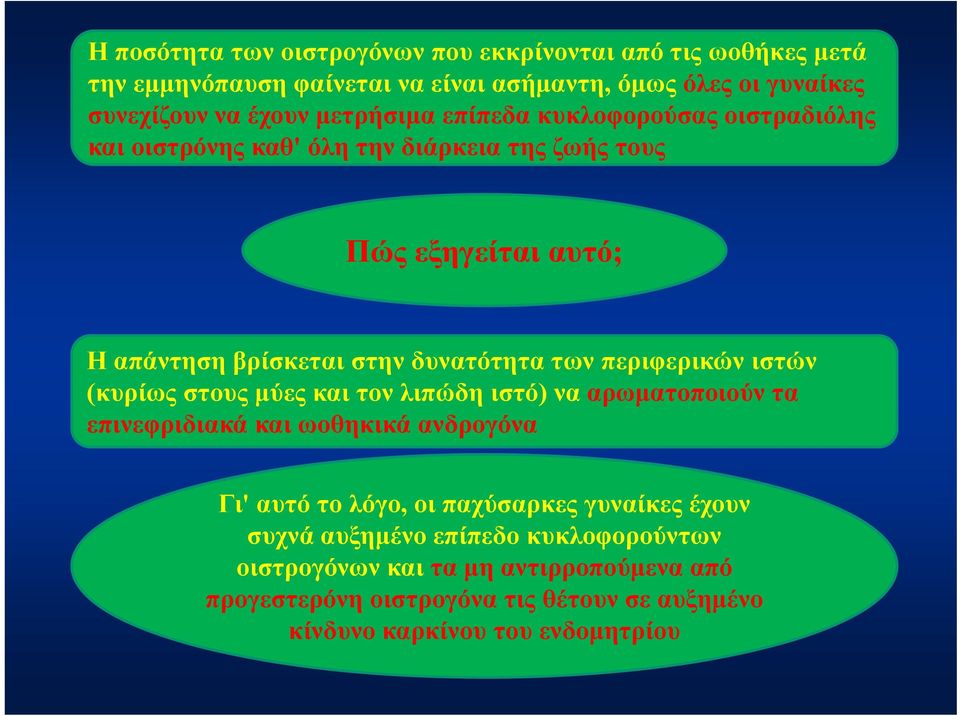 Η ποσότητα των οιστρογόνων που εκκρίνονται από τις ωοθήκες μετά την εμμηνόπαυση φαίνεται να είναι ασήμαντη, όμως όλες οι γυναίκες συνεχίζουν να έχουν μετρήσιμα επίπεδα κυκλοφορούσας οιστραδιόλης και οιστρόνης καθ' όλη την διάρκεια της ζωής τους

Πώς εξηγείται αυτό;

Η απάντηση βρίσκεται στην δυνατότητα των περιφερικών ιστών (κυρίως στους μύες και τον λιπώδη ιστό) να αρωματοποιούν τα επινεφριδιακά και ωοθηκικά ανδρογόνα

Γι' αυτό το λόγο, οι παχύσαρκες γυναίκες έχουν συχνά αυξημένο επίπεδο κυκλοφορούντων οιστρογόνων και τα μη αντιρροπούμενα από προγεστερόνη οιστρογόνα τις θέτουν σε αυξημένο κίνδυνο καρκίνου του ενδομητρίου